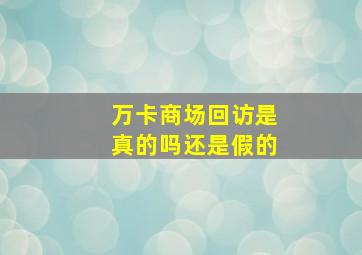 万卡商场回访是真的吗还是假的